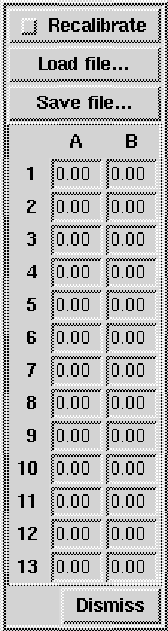 Recalibrate

Load file...

Save file...

| | A | B |
|---|---|---|
| 1 | 0.00 | 0.00 |
| 2 | 0.00 | 0.00 |
| 3 | 0.00 | 0.00 |
| 4 | 0.00 | 0.00 |
| 5 | 0.00 | 0.00 |
| 6 | 0.00 | 0.00 |
| 7 | 0.00 | 0.00 |
| 8 | 0.00 | 0.00 |
| 9 | 0.00 | 0.00 |
| 10 | 0.00 | 0.00 |
| 11 | 0.00 | 0.00 |
| 12 | 0.00 | 0.00 |
| 13 | 0.00 | 0.00 |

Dismiss